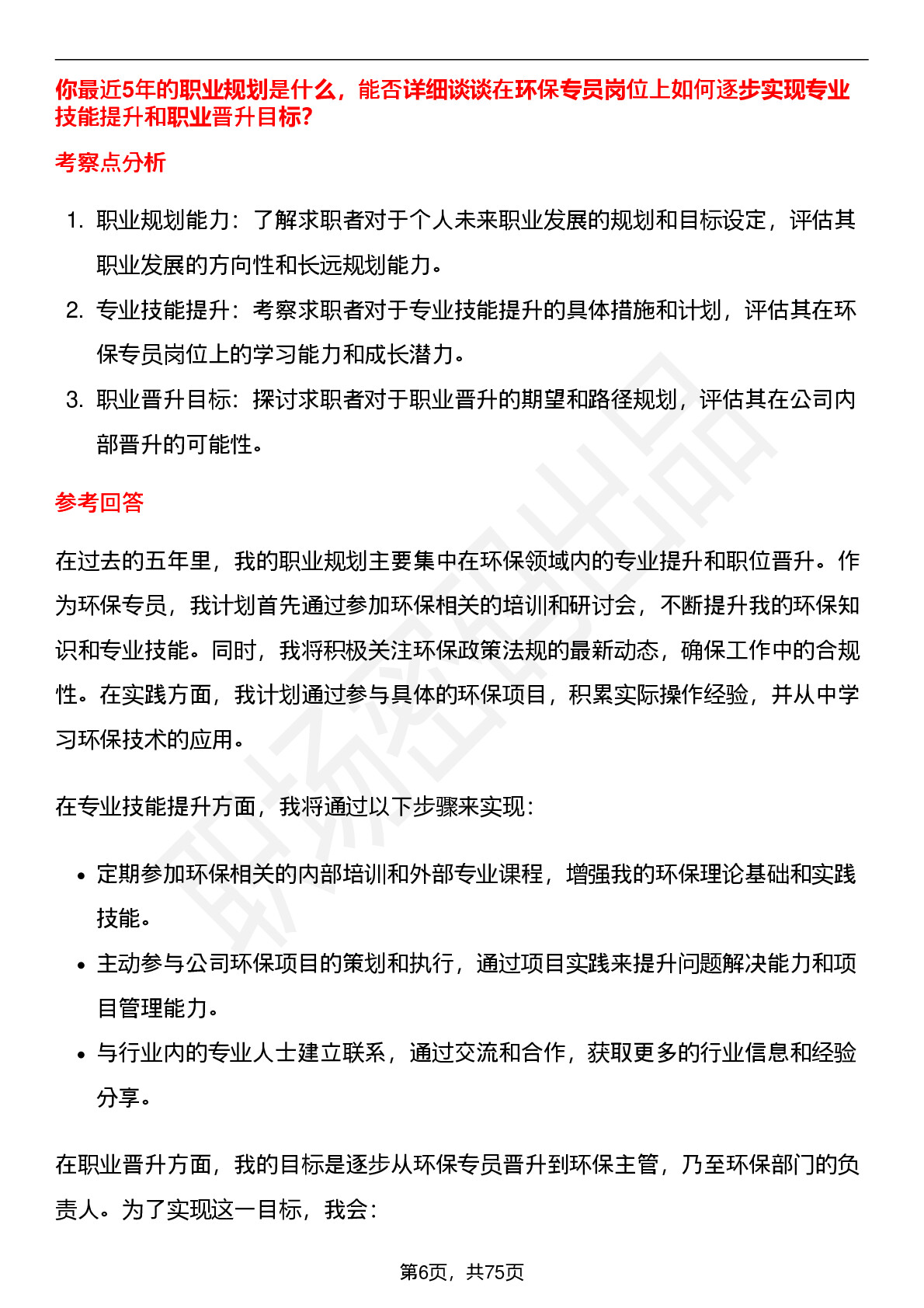 你最近5年的职业规划是什么，能否详细谈谈在环保专员岗位上如何逐步实现专业技能提升和职业晋升目标?

考察点分析

1. 职业规划能力：了解求职者对于个人未来职业发展的规划和目标设定，评估其职业发展的方向性和长远规划能力。
2. 专业技能提升：考察求职者对于专业技能提升的具体措施和计划，评估其在环保专员岗位上的学习能力和成长潜力。
3. 职业晋升目标：探讨求职者对于职业晋升的期望和路径规划，评估其在公司内部晋升的可能性。

参考回答

在过去的五年里，我的职业规划主要集中在环保领域内的专业提升和职位晋升。作为环保专员，我计划首先通过参加环保相关的培训和研讨会，不断提升我的环保知识和专业技能。同时，我将积极关注环保政策法规的最新动态，确保工作中的合规性。在实践方面，我计划通过参与具体的环保项目，积累实际操作经验，并从中学习环保技术的应用。

在专业技能提升方面，我将通过以下步骤来实现：

• 定期参加环保相关的内部培训和外部专业课程，增强我的环保理论基础和实践技能。
• 主动参与公司环保项目的策划和执行，通过项目实践来提升问题解决能力和项目管理能力。
• 与行业内的专业人士建立联系，通过交流和合作，获取更多的行业信息和经验分享。

在职业晋升方面，我的目标是逐步从环保专员晋升到环保主管，乃至环保部门的负责人。为了实现这一目标，我会：

第6页，共75页